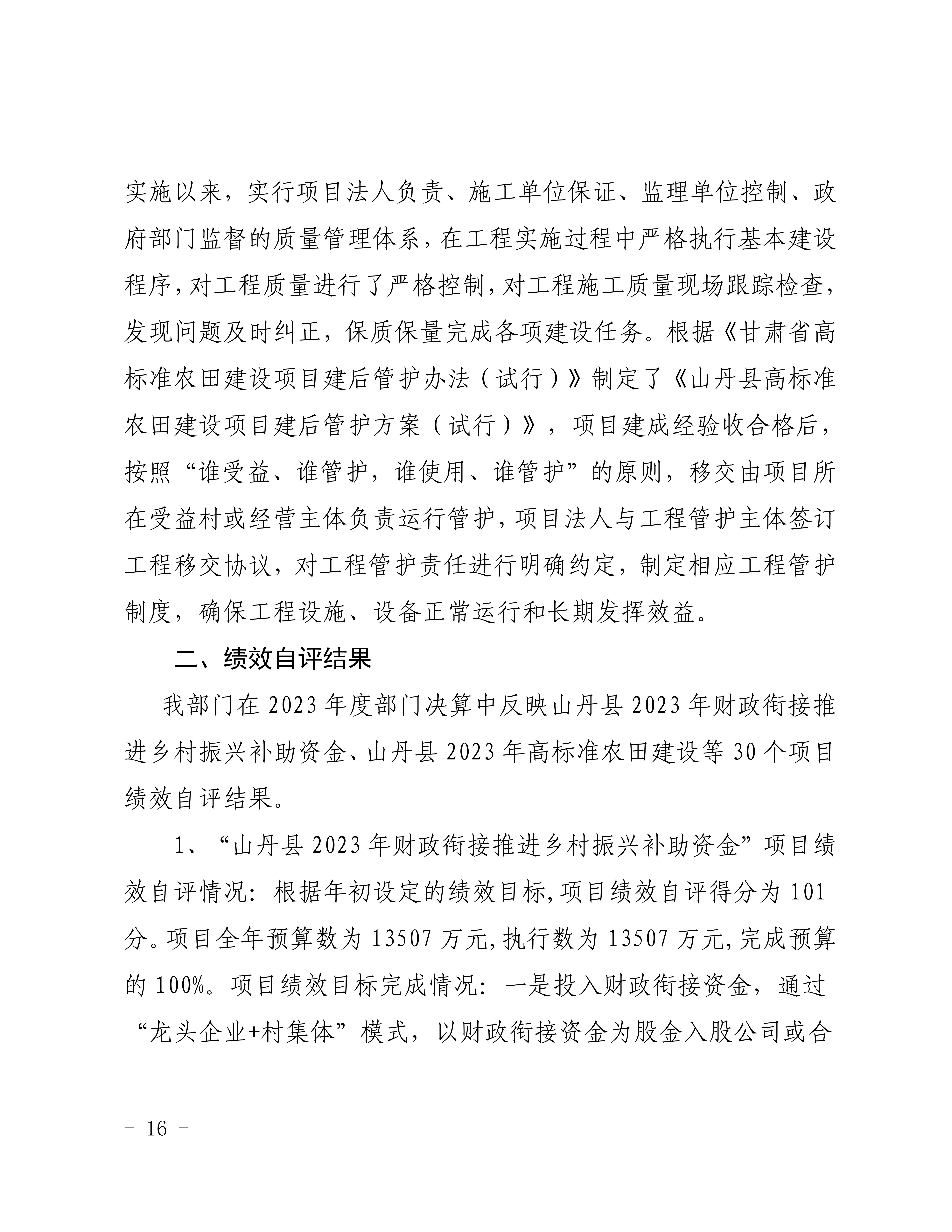 实施以来，实行项目法人负责、施工单位保证、监理单位控制、政府部门监督的质量管理体系，在工程实施过程中严格执行基本建设程序，对工程质量进行了严格控制，对工程施工质量现场跟踪检查，发现问题及时纠正，保质保量完成各项建设任务。根据《甘肃省高标准农田建设项目建后管护办法（试行）》制定了《山丹县高标准农田建设项目建后管护方案（试行）》，项目建成经验收合格后，按照“谁受益、谁管护，谁使用、谁管护”的原则，移交由项目所在受益村或经营主体负责运行管护，项目法人与工程管护主体签订工程移交协议，对工程管护责任进行明确约定，制定相应工程管护制度，确保工程设施、设备正常运行和长期发挥效益。

二、绩效自评结果

我部门在 2023 年度部门决算中反映山丹县 2023 年财政衔接推进乡村振兴补助资金、山丹县 2023 年高标准农田建设等 30 个项目绩效自评结果。

1、“山丹县 2023 年财政衔接推进乡村振兴补助资金”项目绩效自评情况：根据年初设定的绩效目标，项目绩效自评得分为 101 分。项目全年预算数为 13507 万元，执行数为 13507 万元，完成预算的 100%。项目绩效目标完成情况：一是投入财政衔接资金，通过“龙头企业+村集体”模式，以财政衔接资金为股金入股公司或合

－ 16 －